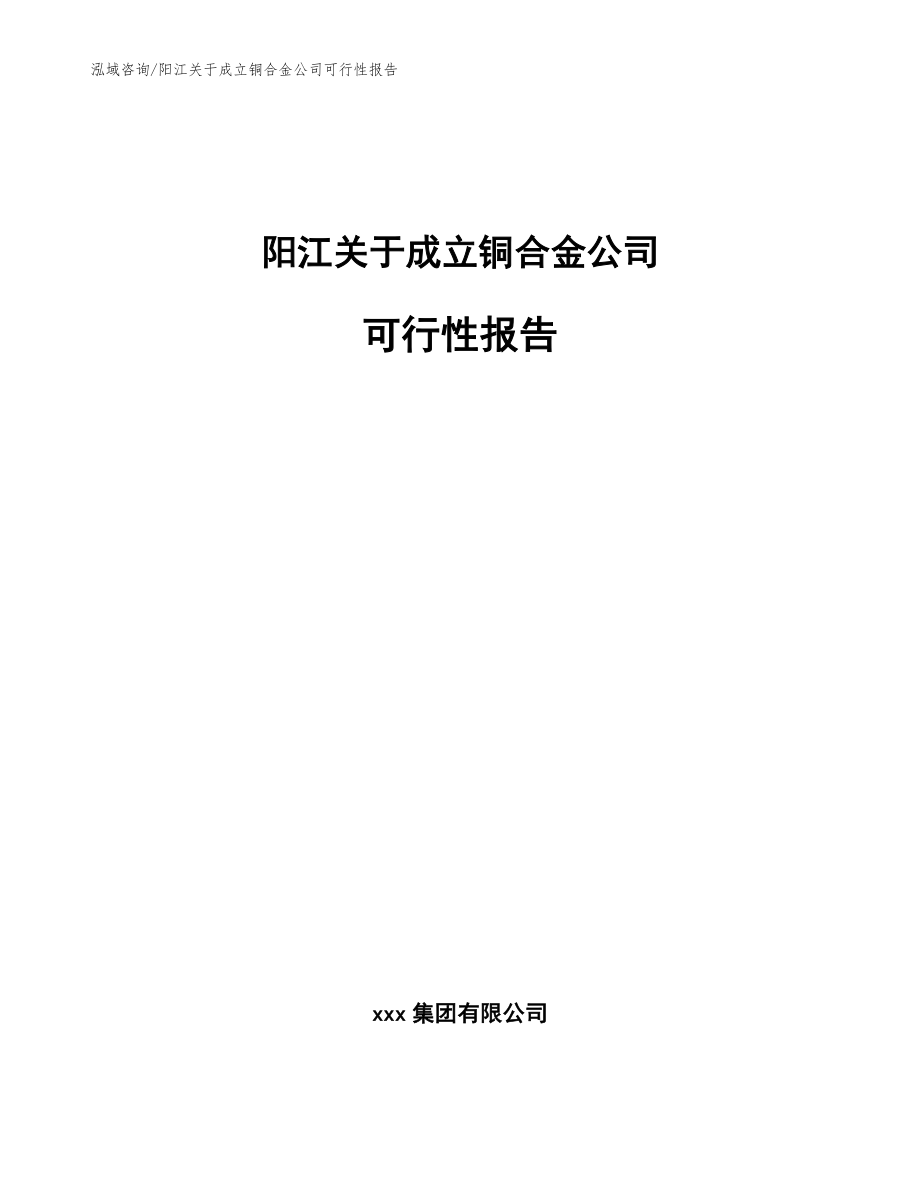 泓域咨询/阳江关于成立铜合金公司可行性报告

阳江关于成立铜合金公司

可行性报告

xxx 集团有限公司